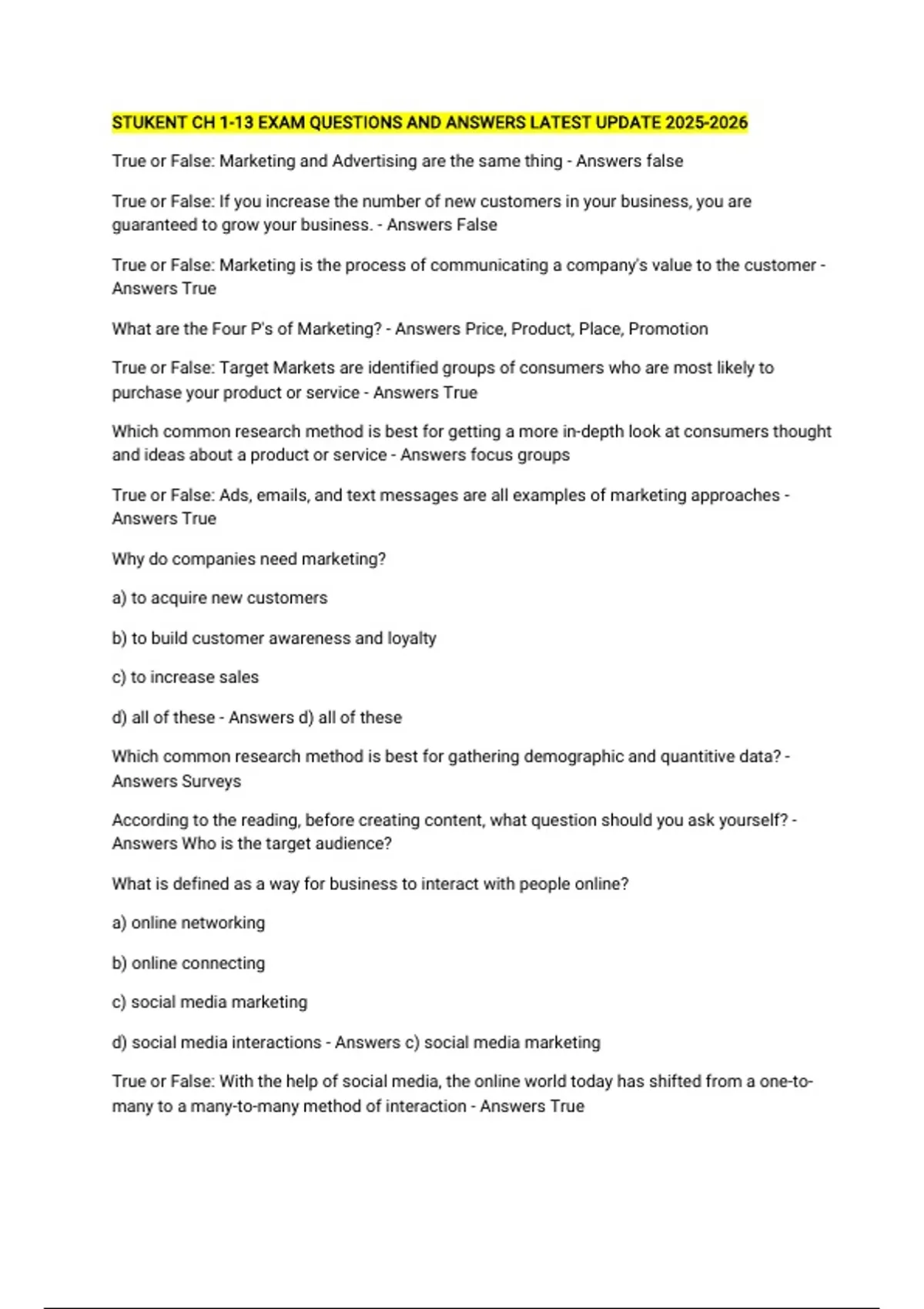 STUKENT CH 1-13 EXAM QUESTIONS AND ANSWERS LATEST UPDATE 2025-2026

True or False: Marketing and Advertising are the same thing - Answers false

True or False: If you increase the number of new customers in your business, you are guaranteed to grow your business. - Answers False

True or False: Marketing is the process of communicating a company's value to the customer - Answers True

What are the Four P's of Marketing? - Answers Price, Product, Place, Promotion

True or False: Target Markets are identified groups of consumers who are most likely to purchase your product or service - Answers True

Which common research method is best for getting a more in-depth look at consumers thought and ideas about a product or service - Answers focus groups

True or False: Ads, emails, and text messages are all examples of marketing approaches - Answers True

Why do companies need marketing?

a) to acquire new customers

b) to build customer awareness and loyalty

c) to increase sales

d) all of these - Answers d) all of these

Which common research method is best for gathering demographic and quantitive data? - Answers Surveys

According to the reading, before creating content, what question should you ask yourself? - Answers Who is the target audience?

What is defined as a way for business to interact with people online?

a) online networking

b) online connecting

c) social media marketing

d) social media interactions - Answers c) social media marketing

True or False: With the help of social media, the online world today has shifted from a one-to-many to a many-to-many method of interaction - Answers True